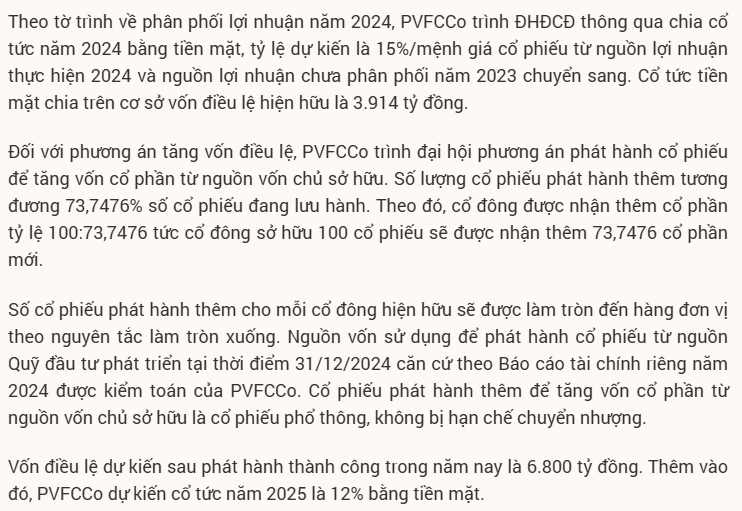 Theo tờ trình về phân phối lợi nhuận năm 2024, PVFCCo trình ĐHĐCĐ thông qua chia cổ tức năm 2024 bằng tiền mặt, tỷ lệ dự kiến là 15%/mệnh giá cổ phiếu từ nguồn lợi nhuận thực hiện 2024 và nguồn lợi nhuận chưa phân phối năm 2023 chuyển sang. Cổ tức tiền mặt chia trên cơ sở vốn điều lệ hiện hữu là 3.914 tỷ đồng.

Đối với phương án tăng vốn điều lệ, PVFCCo trình đại hội phương án phát hành cổ phiếu để tăng vốn cổ phần từ nguồn vốn chủ sở hữu. Số lượng cổ phiếu phát hành thêm tương đương 73,7476% số cổ phiếu đang lưu hành. Theo đó, cổ đông được nhận thêm cổ phần tỷ lệ 100:73,7476 tức cổ đông sở hữu 100 cổ phiếu sẽ được nhận thêm 73,7476 cổ phần mới.

Số cổ phiếu phát hành thêm cho mỗi cổ đông hiện hữu sẽ được làm tròn đến hàng đơn vị theo nguyên tắc làm tròn xuống. Nguồn vốn sử dụng để phát hành cổ phiếu từ nguồn Quỹ đầu tư phát triển tại thời điểm 31/12/2024 căn cứ theo Báo cáo tài chính riêng năm 2024 được kiểm toán của PVFCCo. Cổ phiếu phát hành thêm để tăng vốn cổ phần từ nguồn vốn chủ sở hữu là cổ phiếu phổ thông, không bị hạn chế chuyển nhượng.

Vốn điều lệ dự kiến sau phát hành thành công trong năm nay là 6.800 tỷ đồng. Thêm vào đó, PVFCCo dự kiến cổ tức năm 2025 là 12% bằng tiền mặt.